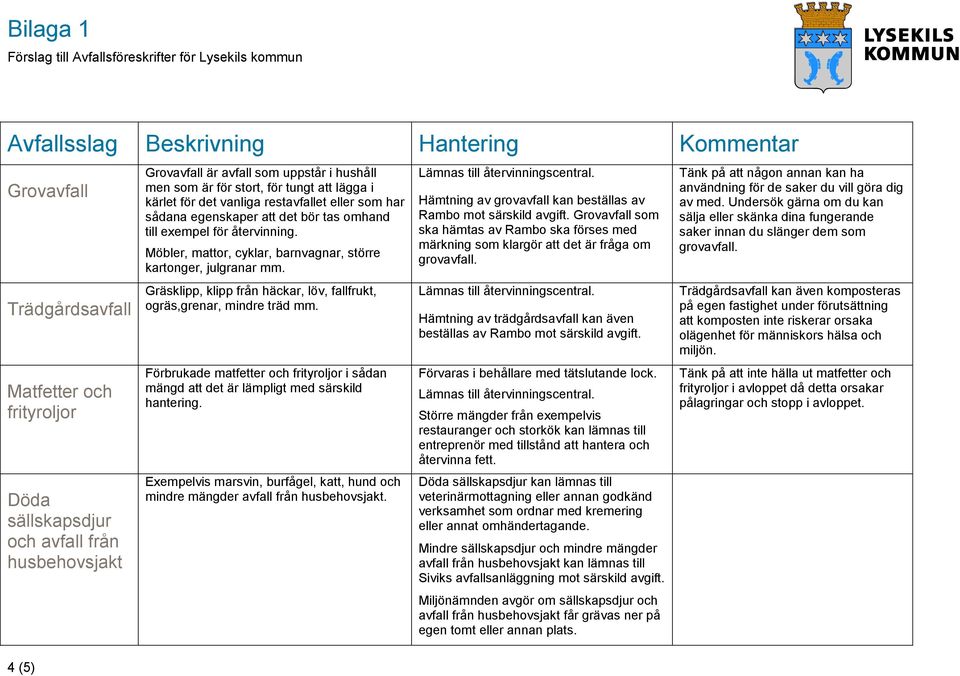 Bilaga 1
Förslag till Avfallsföreskrifter för Lysekils kommun

LYSEKILS KOMMUN

| Avfallsslag | Beskrivning | Hantering | Kommentar |
|---|---|---|---|
| Grovavfall | Grovavfall är avfall som uppstår i hushåll men som är för stort, för tungt att lägga i kärlet för det vanliga restavfallet eller som har sådana egenskaper att det bör tas omhand till exempel för återvinning. Möbler, mattor, cyklar, barnvagnar, större kartonger, julgranar mm. | Lämnas till återvinningscentral. Hämtning av grovavfall kan beställas av Rambo mot särskild avgift. Grovavfall som ska hämtas av Rambo ska förses med märkning som klargör att det är fråga om grovavfall. | Tänk på att någon annan kan ha användning för de saker du vill göra dig av med. Undersök gärna om du kan sälja eller skänka dina fungerande saker innan du slänger dem som grovavfall. |
| Trädgårdsavfall | Gräsklipp, klipp från häckar, löv, fallfrukt, ogräs,grenar, mindre träd mm. | Lämnas till återvinningscentral. Hämtning av trädgårdsavfall kan även beställas av Rambo mot särskild avgift. | Trädgårdsavfall kan även komposteras på egen fastighet under förutsättning att komposten inte riskerar orsaka olägenhet för människors hälsa och miljön. |
| Matfetter och frityroljor | Förbrukade matfetter och frityroljor i sådan mängd att det är lämpligt med särskild hantering. | Förvaras i behållare med tätslutande lock. Lämnas till återvinningscentral. Större mängder från exempelvis restauranger och storkök kan lämnas till entreprenör med tillstånd att hantera och återvinna fett. | Tänk på att inte hälla ut matfetter och frityroljor i avloppet då detta orsakar pålagringar och stopp i avloppet. |
| Döda sällskapsdjur och avfall från husbehovsjakt | Exempelvis marsvin, burfågel, katt, hund och mindre mängder avfall från husbehovsjakt. | Döda sällskapsdjur kan lämnas till veterinärmottagning eller annan godkänd verksamhet som ordnar med kremering eller annat omhändertagande. Mindre sällskapsdjur och mindre mängder avfall från husbehovsjakt kan lämnas till Siviks avfallsanläggning mot särskild avgift. Miljönämnden avgör om sällskapsdjur och avfall från husbehovsjakt får grävas ner på egen tomt eller annan plats. | |

4 (5)